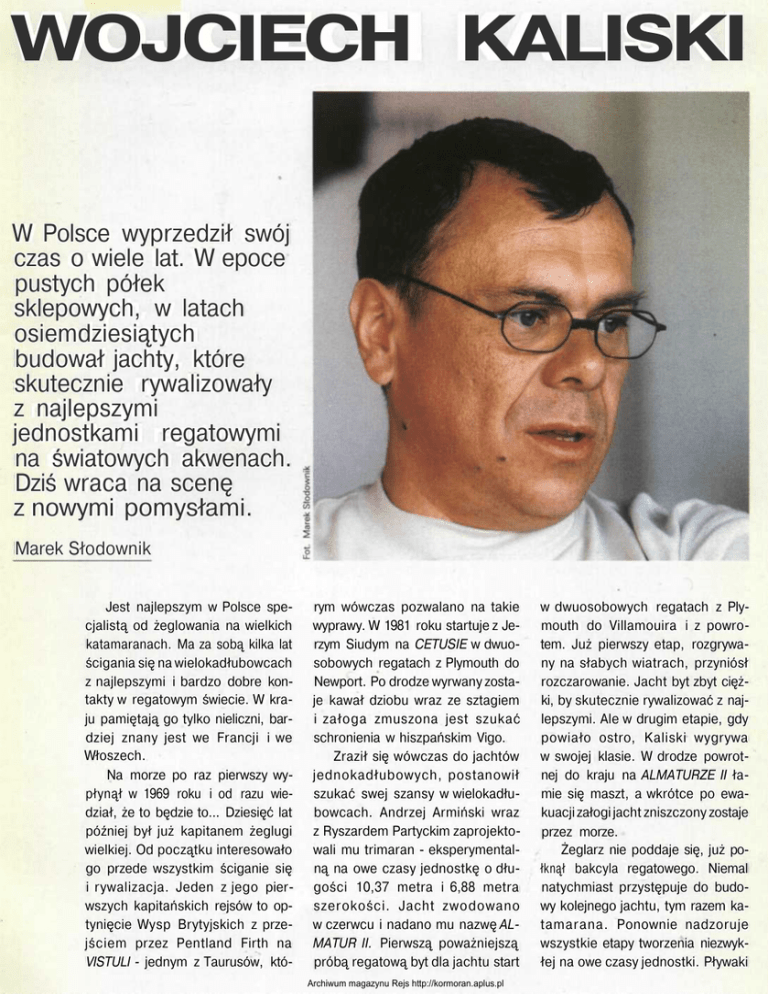 WOJCIECH KALISKI

W Polsce wyprzedził swój czas o wiele lat. W epoce pustych półek sklepowych, w latach osiemdziesiątych budował jachty, które skutecznie rywalizowały z najlepszymi jednostkami regatowymi na światowych akwenach. Dziś wraca na scenę z nowymi pomysłami.

Marek Słodownik

Fot. Marek Słodownik

Jest najlepszym w Polsce specjalistą od żeglowania na wielkich katamaranach. Ma za sobą kilka lat ścigania się na wielokadłubowcach z najlepszymi i bardzo dobre kontakty w regatowym świecie. W kraju pamiętają go tylko nieliczni, bardziej znany jest we Francji i we Włoszech.

Na morze po raz pierwszy wypłynął w 1969 roku i od razu wiedział, że to będzie to... Dziesięć lat później był już kapitanem żeglugi wielkiej. Od początku interesowało go przede wszystkim ściganie się i rywalizacja. Jeden z jego pierwszych kapitańskich rejsów to opłynięcie Wysp Brytyjskich z przejściem przez Pentland Firth na VISTULI - jednym z Taurusów, którym wówczas pozwalano na takie wyprawy. W 1981 roku startuje z Jerzym Siudym na CETUSIE w dwuosobowych regatach z Plymouth do Newport. Po drodze wyrwany zostaje kawał dziobu wraz ze sztagiem i załoga zmuszona jest szukać schronienia w hiszpańskim Vigo.

Zraził się wówczas do jachtów jednokadłubowych, postanowił szukać swej szansy w wielokadłubowcach. Andrzej Armiński wraz z Ryszardem Partyckim zaprojektowali mu trimaran - eksperymentalną na owe czasy jednostkę o długości 10,37 metra i 6,88 metra szerokości. Jacht zwodowano w czerwcu i nadano mu nazwę ALMATUR II. Pierwszą poważniejszą próbą regatową był dla jachtu start w dwuosobowych regatach z Plymouth do Villamouira i z powrotem. Już pierwszy etap, rozgrywany na słabych wiatrach, przyniósł rozczarowanie. Jacht był zbyt ciężki, by skutecznie rywalizować z najlepszymi. Ale w drugim etapie, gdy powiało ostro, Kaliski wygrywa w swojej klasie. W drodze powrotnej do kraju na ALMATURZE II łamie się maszt, a wkrótce po ewakuacji załogi jacht zniszczony zostaje przez morze.

Żeglarz nie poddaje się, już połknął bakcyla regatowego. Niemal natychmiast przystępuje do budowy kolejnego jachtu, tym razem katamarana. Ponownie nadzoruje wszystkie etapy tworzenia niezwykłej na owe czasy jednostki. Pływaki

Archiwum magazynu Rejs http://kormoran.aplus.pl